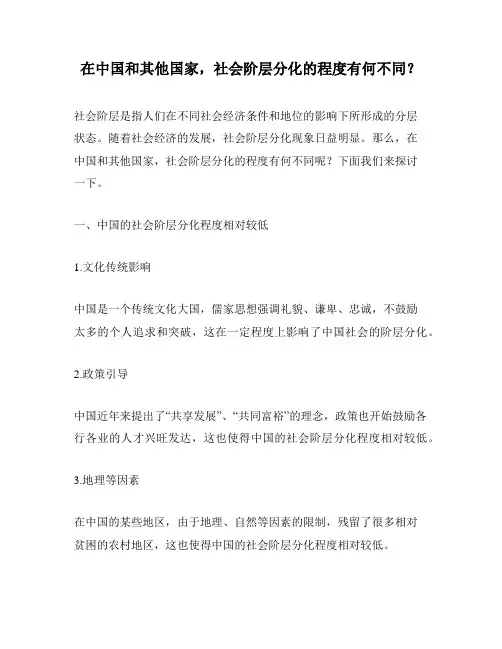 在中国和其他国家，社会阶层分化的程度有何不同？

社会阶层是指人们在不同社会经济条件和地位的影响下所形成的分层状态。随着社会经济的发展，社会阶层分化现象日益明显。那么，在中国和其他国家，社会阶层分化的程度有何不同呢？下面我们来探讨一下。

一、中国的社会阶层分化程度相对较低

1.文化传统影响

中国是一个传统文化大国，儒家思想强调礼貌、谦卑、忠诚，不鼓励太多的个人追求和突破，这在一定程度上影响了中国社会的阶层分化。

2.政策引导

中国近年来提出了“共享发展”、“共同富裕”的理念，政策也开始鼓励各行各业的人才兴旺发达，这也使得中国的社会阶层分化程度相对较低。

3.地理等因素

在中国的某些地区，由于地理、自然等因素的限制，残留了很多相对贫困的农村地区，这也使得中国的社会阶层分化程度相对较低。